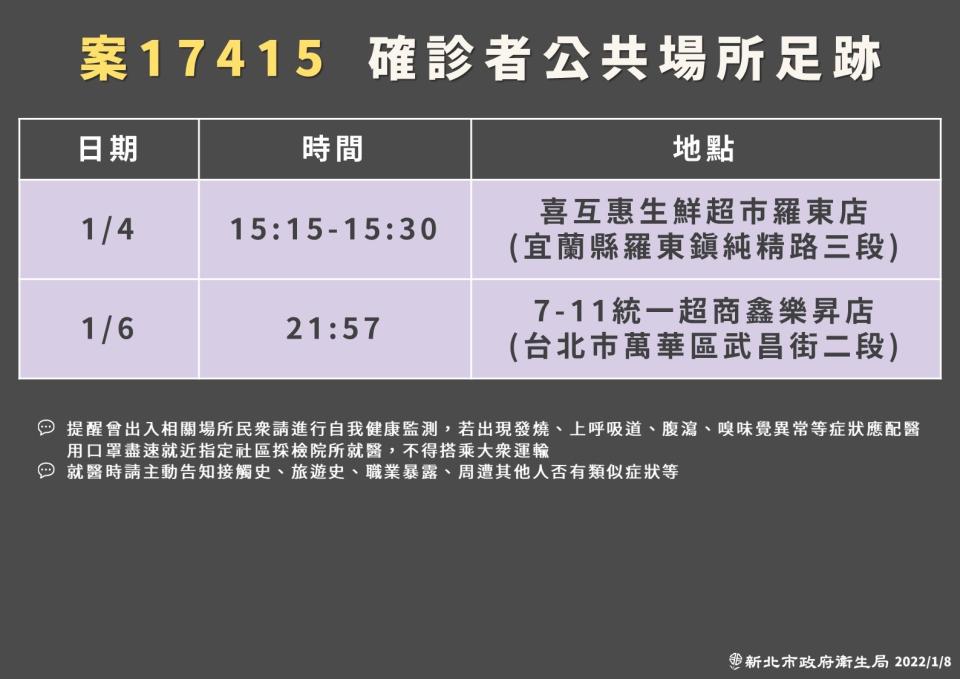 案17415 確診者公共場所足跡

| 日期 | 時間 | 地點 |
|---|---|---|
| 1/4 | 15:15-15:30 | 喜互惠生鮮超市羅東店 (宜蘭縣羅東鎮純精路三段) |
| 1/6 | 21:57 | 7-11統一超商鑫樂昇店 (台北市萬華區武昌街二段) |

提醒曾出入相關場所民眾請進行自我健康監測，若出現發燒、上呼吸道、腹瀉、嗅味覺異常等症狀應配醫用口罩盡速就近指定社區採檢院所就醫，不得搭乘大眾運輸
就醫時請主動告知接觸史、旅遊史、職業暴露、周遭其他人否有類似症狀等

新北市政府衛生局 2022/1/8